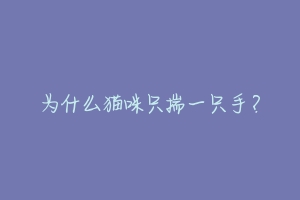 为什么猫咪只揣一只手？